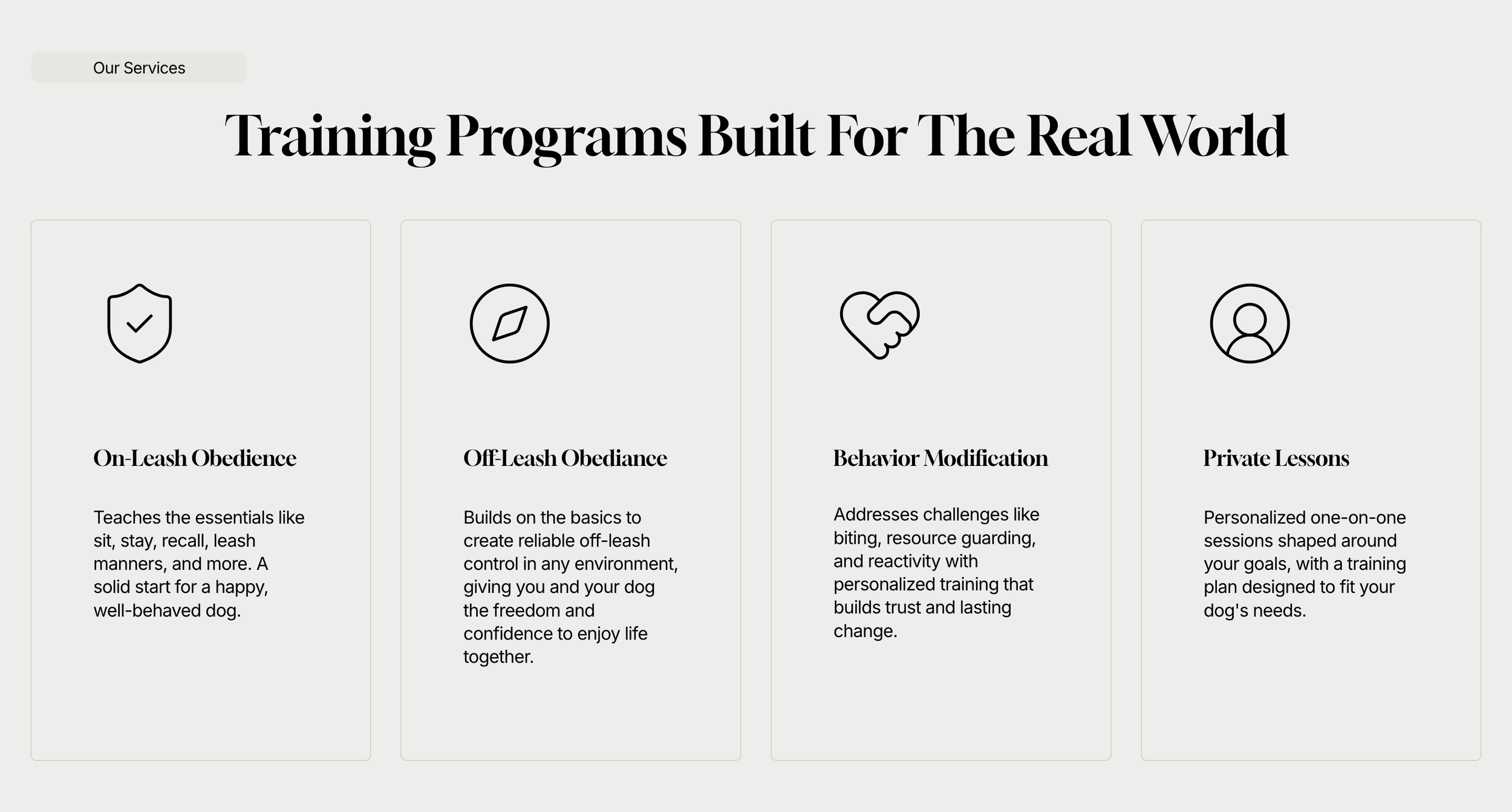 Our Services

Training Programs Built For The Real World

On-Leash Obedience

Teaches the essentials like sit, stay, recall, leash manners, and more. A solid start for a happy, well-behaved dog.

Off-Leash Obediance

Builds on the basics to create reliable off-leash control in any environment, giving you and your dog the freedom and confidence to enjoy life together.

Behavior Modification

Addresses challenges like biting, resource guarding, and reactivity with personalized training that builds trust and lasting change.

Private Lessons

Personalized one-on-one sessions shaped around your goals, with a training plan designed to fit your dog's needs.